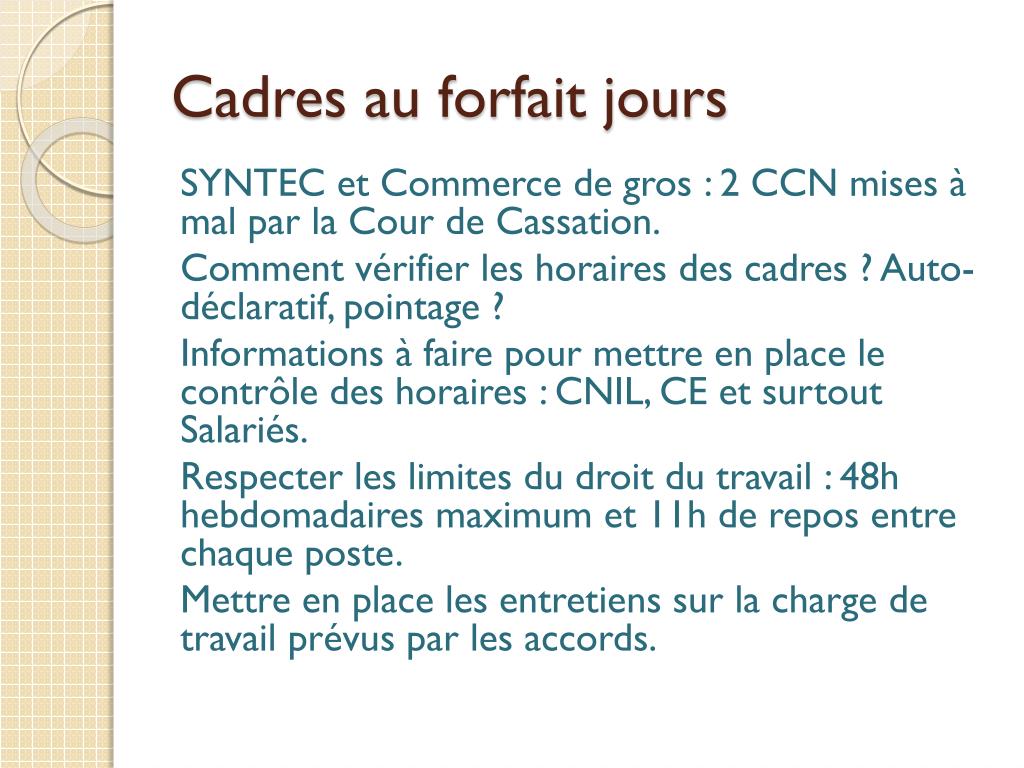 Cadres au forfait jours

SYNTEC et Commerce de gros : 2 CCN mises à mal par la Cour de Cassation.

Comment vérifier les horaires des cadres ? Auto-déclaratif, pointage ?

Informations à faire pour mettre en place le contrôle des horaires : CNIL, CE et surtout Salariés.

Respecter les limites du droit du travail : 48h hebdomadaires maximum et 11h de repos entre chaque poste.

Mettre en place les entretiens sur la charge de travail prévus par les accords.